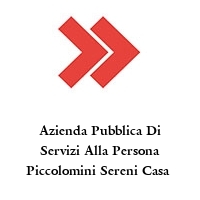 Azienda Pubblica Di Servizi Alla Persona Piccolomini Sereni Casa